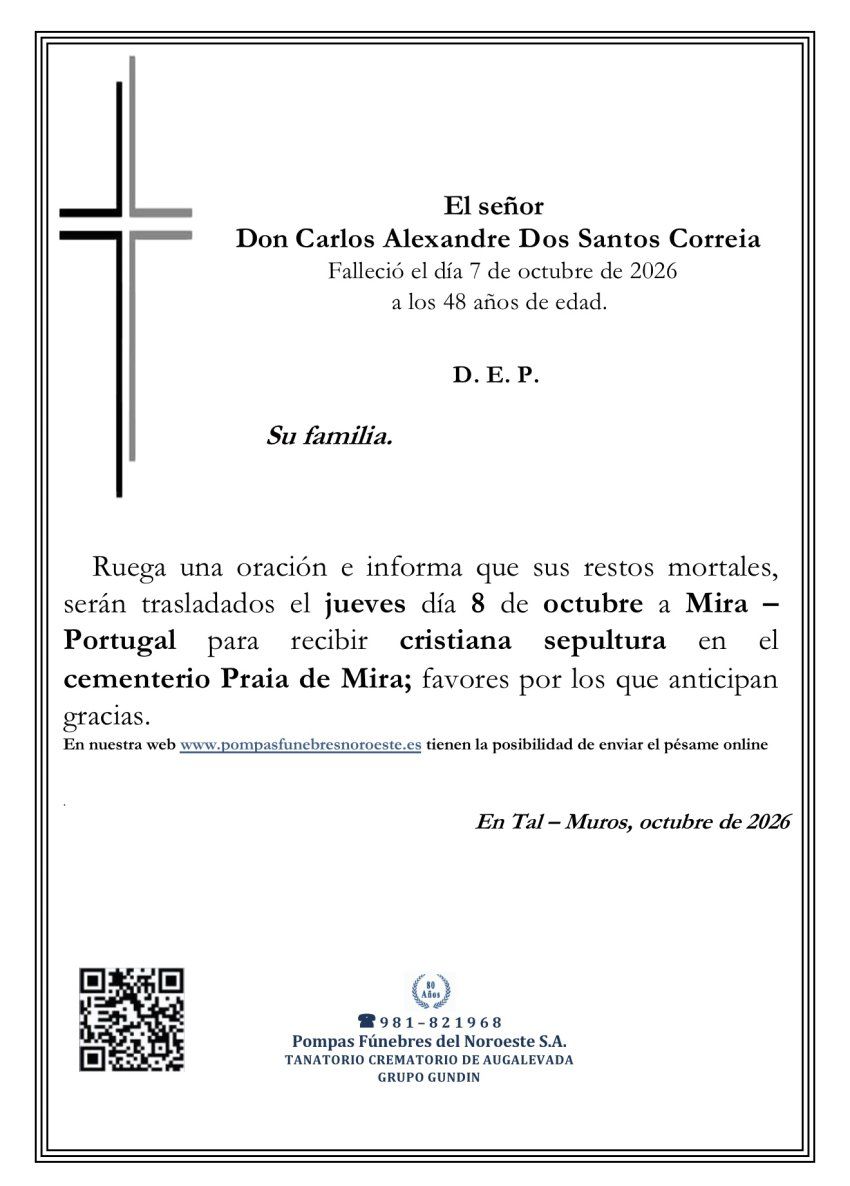 El señor
Don Carlos Alexandre Dos Santos Correia
Falleció el día 7 de octubre de 2026
a los 48 años de edad.

D. E. P.

Su familia.

Ruega una oración e informa que sus restos mortales, serán trasladados el jueves día 8 de octubre a Mira – Portugal para recibir cristiana sepultura en el cementerio Praia de Mira; favores por los que anticipan gracias.

En nuestra web www.pompasfunebresnoroeste.es tienen la posibilidad de enviar el pésame online

En Tal – Muros, octubre de 2026

80 Años

☎ 981-821968
Pompas Fúnebres del Noroeste S.A.
TANATORIO CREMATORIO DE AUGALEVADA
GRUPO GUNDIN